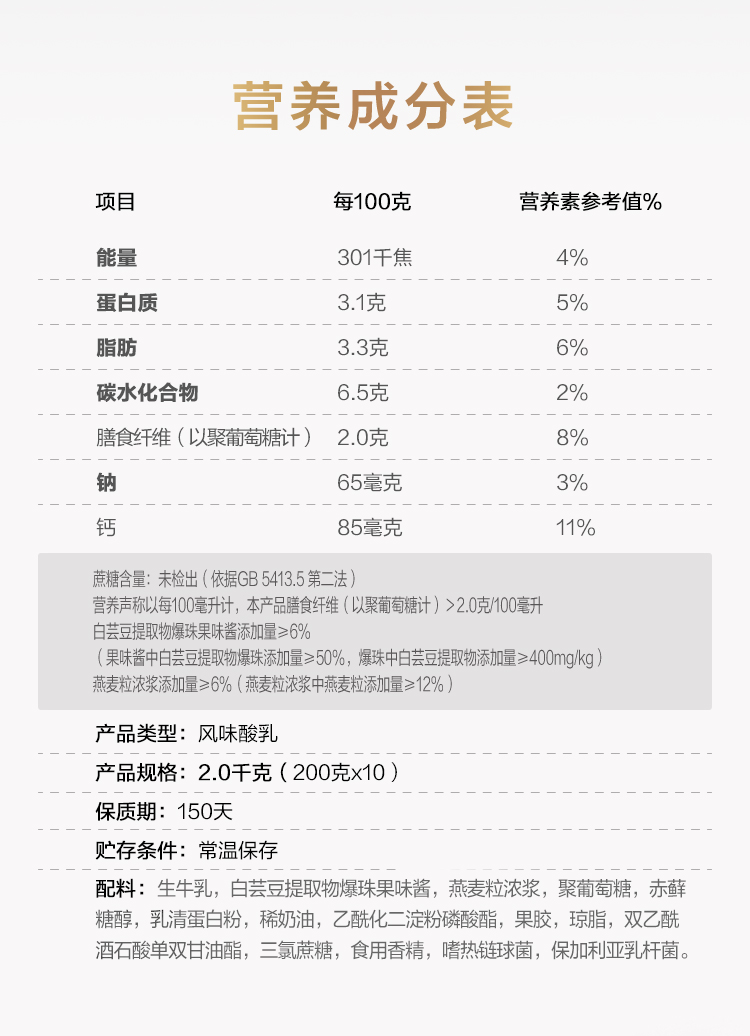 营养成分表

| 项目 | 每100克 | 营养素参考值% |
|---|---|---|
| 能量 | 301千焦 | 4% |
| 蛋白质 | 3.1克 | 5% |
| 脂肪 | 3.3克 | 6% |
| 碳水化合物 | 6.5克 | 2% |
| 膳食纤维（以聚葡萄糖计） | 2.0克 | 8% |
| 钠 | 65毫克 | 3% |
| 钙 | 85毫克 | 11% |

蔗糖含量：未检出（依据GB 5413.5 第二法）
营养声称以每100毫升计，本产品膳食纤维（以聚葡萄糖计）>2.0克/100毫升
白芸豆提取物爆珠果味酱添加量≥6%
（果味酱中白芸豆提取物爆珠添加量≥50%，爆珠中白芸豆提取物添加量≥400mg/kg）
燕麦粒浓浆添加量≥6%（燕麦粒浓浆中燕麦粒添加量≥12%）

产品类型：风味酸乳

产品规格：2.0千克（200克x10）

保质期：150天

贮存条件：常温保存

配料：生牛乳，白芸豆提取物爆珠果味酱，燕麦粒浓浆，聚葡萄糖，赤藓糖醇，乳清蛋白粉，稀奶油，乙酰化二淀粉磷酸酯，果胶，琼脂，双乙酰酒石酸单双甘油酯，三氯蔗糖，食用香精，嗜热链球菌，保加利亚乳杆菌。